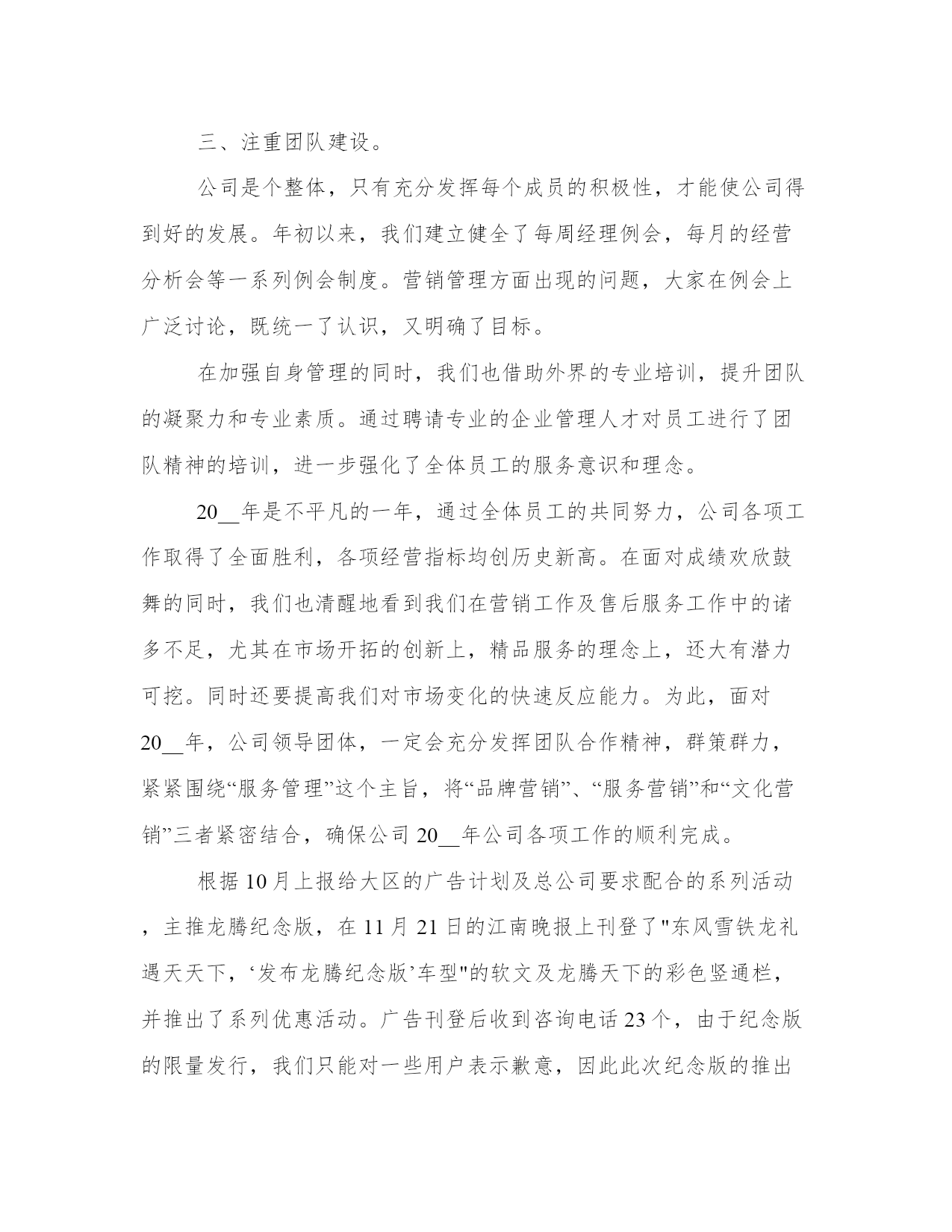 三、注重团队建设。

公司是个整体，只有充分发挥每个成员的积极性，才能使公司得到好的发展。年初以来，我们建立健全了每周经理例会，每月的经营分析会等一系列例会制度。营销管理方面出现的问题，大家在例会上广泛讨论，既统一了认识，又明确了目标。

在加强自身管理的同时，我们也借助外界的专业培训，提升团队的凝聚力和专业素质。通过聘请专业的企业管理人才对员工进行了团队精神的培训，进一步强化了全体员工的服务意识和理念。

20__年是不平凡的一年，通过全体员工的共同努力，公司各项工作取得了全面胜利，各项经营指标均创历史新高。在面对成绩欢欣鼓舞的同时，我们也清醒地看到我们在营销工作及售后服务工作中的诸多不足，尤其在市场开拓的创新上，精品服务的理念上，还大有潜力可挖。同时还要提高我们对市场变化的快速反应能力。为此，面对20__年，公司领导团体，一定会充分发挥团队合作精神，群策群力，紧紧围绕“服务管理”这个主旨，将“品牌营销”、“服务营销”和“文化营销”三者紧密结合，确保公司20__年公司各项工作的顺利完成。

根据10月上报给大区的广告计划及总公司要求配合的系列活动，主推龙腾纪念版，在11月21日的江南晚报上刊登了"东风雪铁龙礼遇天天下，‘发布龙腾纪念版’车型"的软文及龙腾天下的彩色竖通栏，并推出了系列优惠活动。广告刊登后收到咨询电话23个，由于纪念版的限量发行，我们只能对一些用户表示歉意，因此此次纪念版的推出